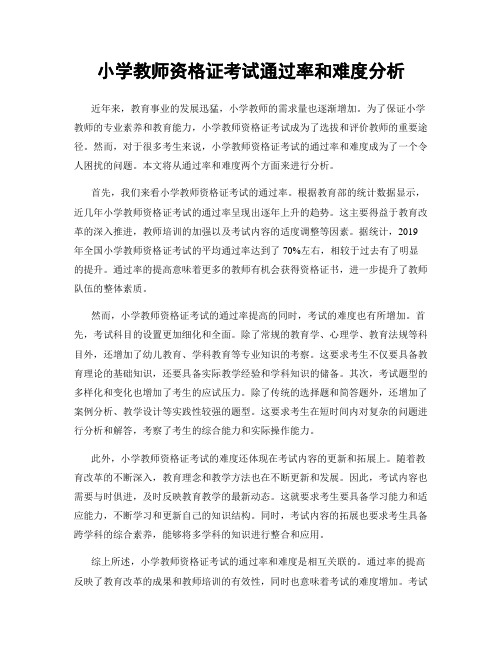 小学教师资格证考试通过率和难度分析

近年来，教育事业的发展迅猛，小学教师的需求量也逐渐增加。为了保证小学教师的专业素养和教育能力，小学教师资格证考试成为了选拔和评价教师的重要途径。然而，对于很多考生来说，小学教师资格证考试的通过率和难度成为了一个令人困扰的问题。本文将从通过率和难度两个方面来进行分析。

首先，我们来看小学教师资格证考试的通过率。根据教育部的统计数据显示，近几年小学教师资格证考试的通过率呈现出逐年上升的趋势。这主要得益于教育改革的深入推进，教师培训的加强以及考试内容的适度调整等因素。据统计，2019年全国小学教师资格证考试的平均通过率达到了70%左右，相较于过去有了明显的提升。通过率的提高意味着更多的教师有机会获得资格证书，进一步提升了教师队伍的整体素质。

然而，小学教师资格证考试的通过率提高的同时，考试的难度也有所增加。首先，考试科目的设置更加细化和全面。除了常规的教育学、心理学、教育法规等科目外，还增加了幼儿教育、学科教育等专业知识的考察。这要求考生不仅要具备教育理论的基础知识，还要具备实际教学经验和学科知识的储备。其次，考试题型的多样化和变化也增加了考生的应试压力。除了传统的选择题和简答题外，还增加了案例分析、教学设计等实践性较强的题型。这要求考生在短时间内对复杂的问题进行分析和解答，考察了考生的综合能力和实际操作能力。

此外，小学教师资格证考试的难度还体现在考试内容的更新和拓展上。随着教育改革的不断深入，教育理念和教学方法也在不断更新和发展。因此，考试内容也需要与时俱进，及时反映教育教学的最新动态。这就要求考生要具备学习能力和适应能力，不断学习和更新自己的知识结构。同时，考试内容的拓展也要求考生具备跨学科的综合素养，能够将多学科的知识进行整合和应用。

综上所述，小学教师资格证考试的通过率和难度是相互关联的。通过率的提高反映了教育改革的成果和教师培训的有效性，同时也意味着考试的难度增加。考试